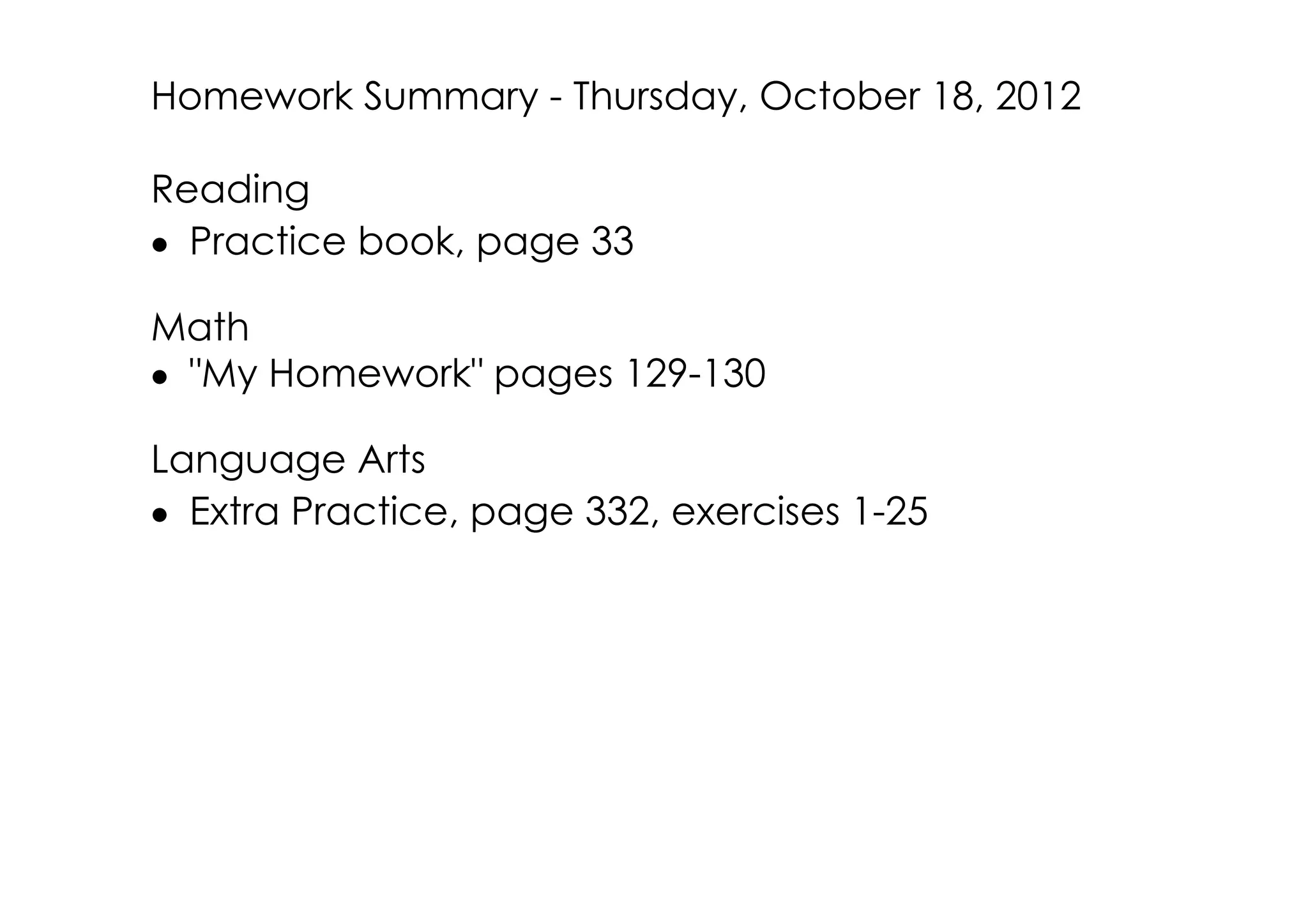 Homework Summary - Thursday, October 18, 2012

Reading
• Practice book, page 33

Math
• "My Homework" pages 129-130

Language Arts
• Extra Practice, page 332, exercises 1-25